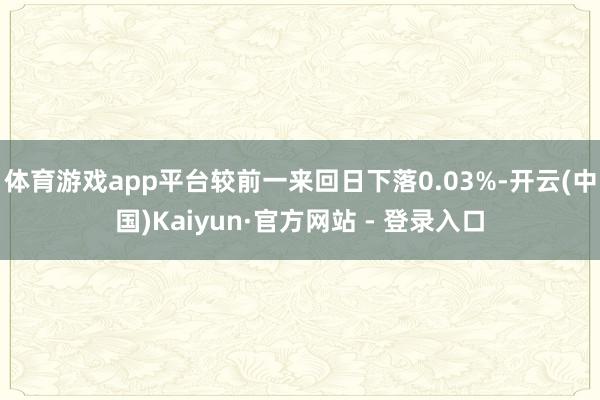 体育游戏app平台较前一来回日下落0.03%-开云(中国)Kaiyun·官方网站 - 登录入口